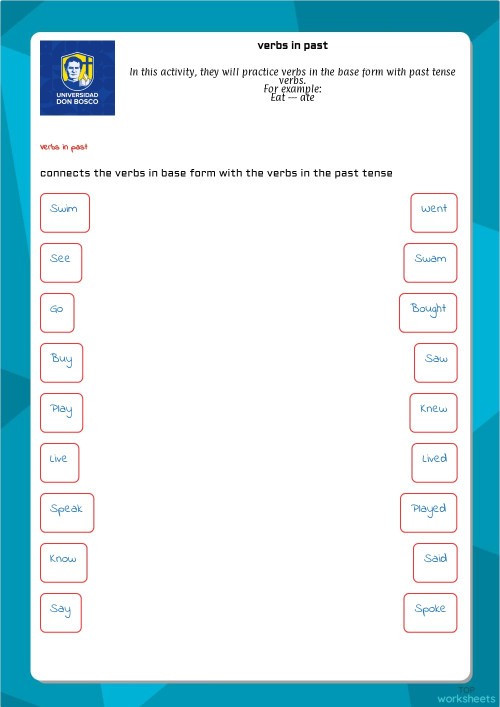 UNIVERSIDAD DON BOSCO

verbs in past

In this activity, they will practice verbs in the base form with past tense verbs.
For example:
Eat --- ate

verbs in past

connects the verbs in base form with the verbs in the past tense

Swim
See
Go
Buy
Play
Live
Speak
Know
Say

Went
Swam
Bought
Saw
Knew
Lived
Played
Said
Spoke

TOP worksheets